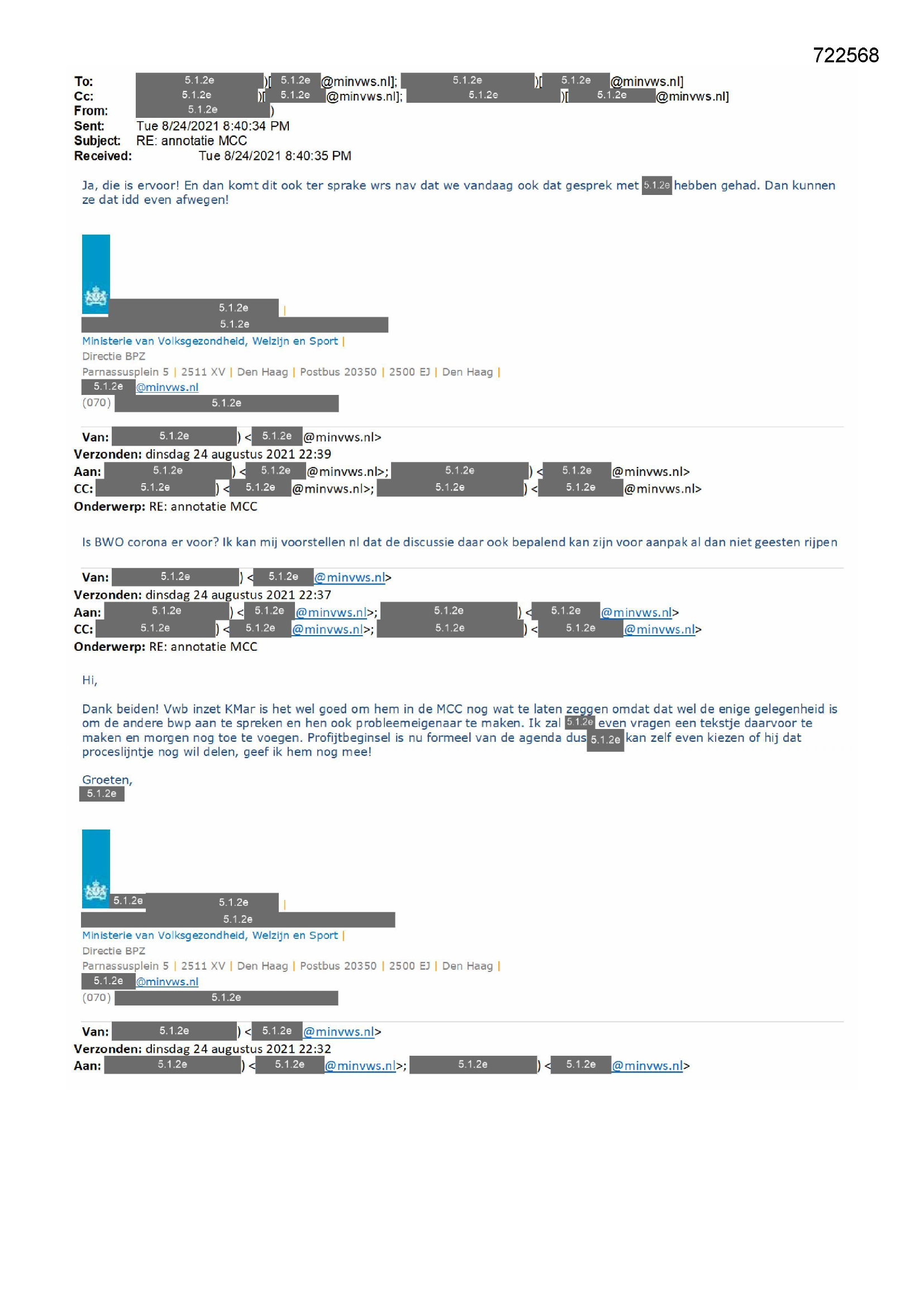 722568

To: 5.1.2e )[ 5.1.2e @minvws.nl]; 5.1.2e )[ 5.1.2e @minvws.nl]
Cc: 5.1.2e )[ 5.1.2e @minvws.nl]; 5.1.2e )[ 5.1.2e @minvws.nl]
From: 5.1.2e )
Sent: Tue 8/24/2021 8:40:34 PM
Subject: RE: annotatie MCC
Received: Tue 8/24/2021 8:40:35 PM

Ja, die is ervoor! En dan komt dit ook ter sprake wrs nav dat we vandaag ook dat gesprek met 5.1.2e hebben gehad. Dan kunnen ze dat idd even afwegen!

5.1.2e |
5.1.2e
Ministerie van Volksgezondheid, Welzijn en Sport |
Directie BPZ
Parnassusplein 5 | 2511 XV | Den Haag | Postbus 20350 | 2500 EJ | Den Haag |
5.1.2e @minvws.nl
(070) 5.1.2e

Van: 5.1.2e ) < 5.1.2e @minvws.nl>
Verzonden: dinsdag 24 augustus 2021 22:39
Aan: 5.1.2e ) < 5.1.2e @minvws.nl>; 5.1.2e ) < 5.1.2e @minvws.nl>
CC: 5.1.2e ) < 5.1.2e @minvws.nl>; 5.1.2e ) < 5.1.2e @minvws.nl>
Onderwerp: RE: annotatie MCC

Is BWO corona er voor? Ik kan mij voorstellen nl dat de discussie daar ook bepalend kan zijn voor aanpak al dan niet geesten rijpen

Van: 5.1.2e ) < 5.1.2e @minvws.nl>
Verzonden: dinsdag 24 augustus 2021 22:37
Aan: 5.1.2e ) < 5.1.2e @minvws.nl>; 5.1.2e ) < 5.1.2e @minvws.nl>
CC: 5.1.2e ) < 5.1.2e @minvws.nl>; 5.1.2e ) < 5.1.2e @minvws.nl>
Onderwerp: RE: annotatie MCC

Hi,

Dank beiden! Vwb inzet KMar is het wel goed om hem in de MCC nog wat te laten zeggen omdat dat wel de enige gelegenheid is om de andere bwp aan te spreken en hen ook probleemeigenaar te maken. Ik zal 5.1.2e even vragen een tekstje daarvoor te maken en morgen nog toe te voegen. Profijtbeginsel is nu formeel van de agenda dus 5.1.2e kan zelf even kiezen of hij dat proceslijntje nog wil delen, geef ik hem nog mee!

Groeten,
5.1.2e

5.1.2e 5.1.2e |
5.1.2e
Ministerie van Volksgezondheid, Welzijn en Sport |
Directie BPZ
Parnassusplein 5 | 2511 XV | Den Haag | Postbus 20350 | 2500 EJ | Den Haag |
5.1.2e @minvws.nl
(070) 5.1.2e

Van: 5.1.2e ) < 5.1.2e @minvws.nl>
Verzonden: dinsdag 24 augustus 2021 22:32
Aan: 5.1.2e ) < 5.1.2e @minvws.nl>; 5.1.2e ) < 5.1.2e @minvws.nl>